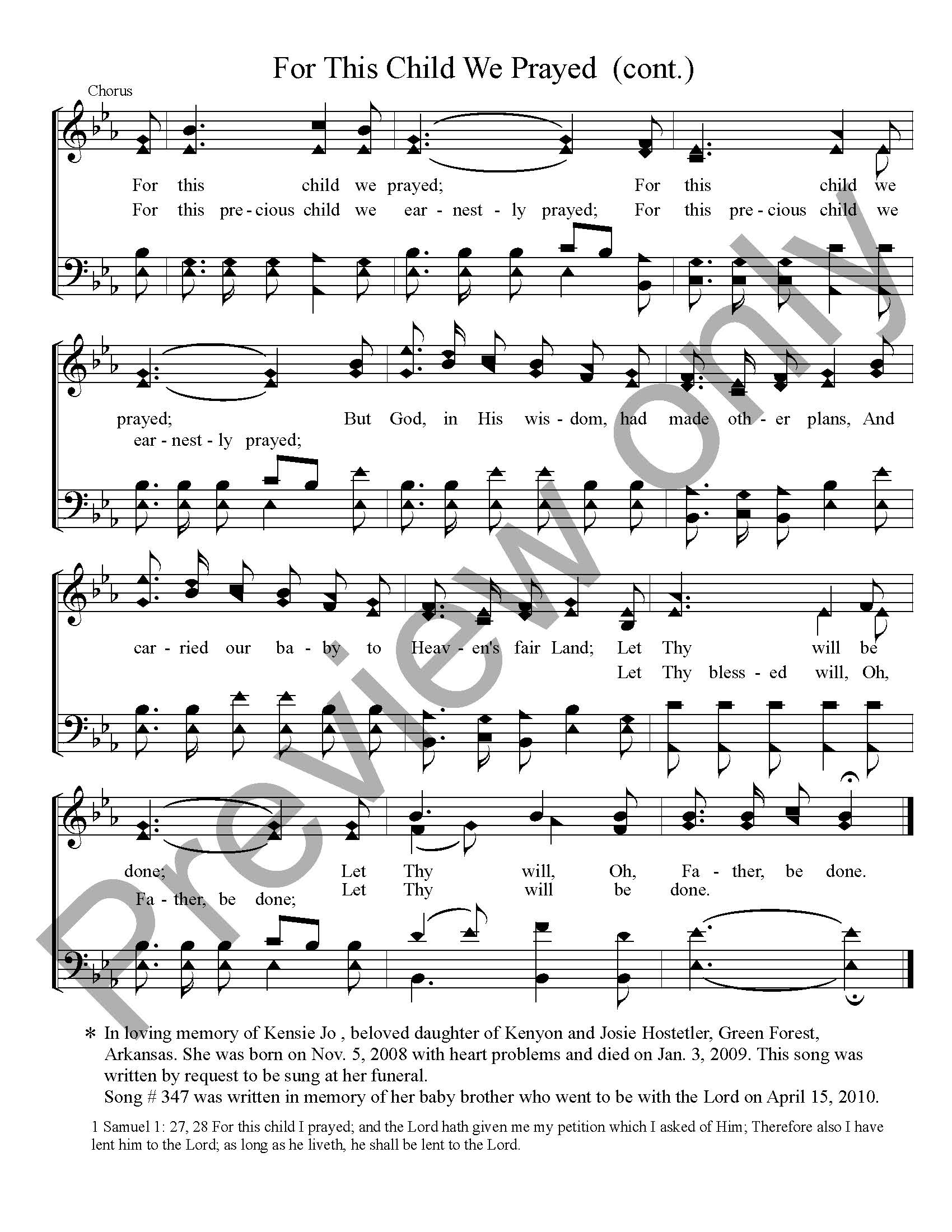 For This Child We Prayed (cont.)

Chorus

For this child we prayed; For this child we
For this pre - cious child we ear - nest - ly prayed; For this pre - cious child we

prayed; But God, in His wis - dom, had made oth - er plans, And
ear - nest - ly prayed;

car - ried our ba - by to Heav - en's fair Land; Let Thy will be
Let Thy bless - ed will, Oh,

done; Let Thy will, Oh, Fa - ther, be done.
Fa - ther, be done; Let Thy will be done.

Preview Only

* In loving memory of Kensie Jo , beloved daughter of Kenyon and Josie Hostetler, Green Forest, Arkansas. She was born on Nov. 5, 2008 with heart problems and died on Jan. 3, 2009. This song was written by request to be sung at her funeral.
Song # 347 was written in memory of her baby brother who went to be with the Lord on April 15, 2010.

1 Samuel 1: 27, 28 For this child I prayed; and the Lord hath given me my petition which I asked of Him; Therefore also I have lent him to the Lord; as long as he liveth, he shall be lent to the Lord.